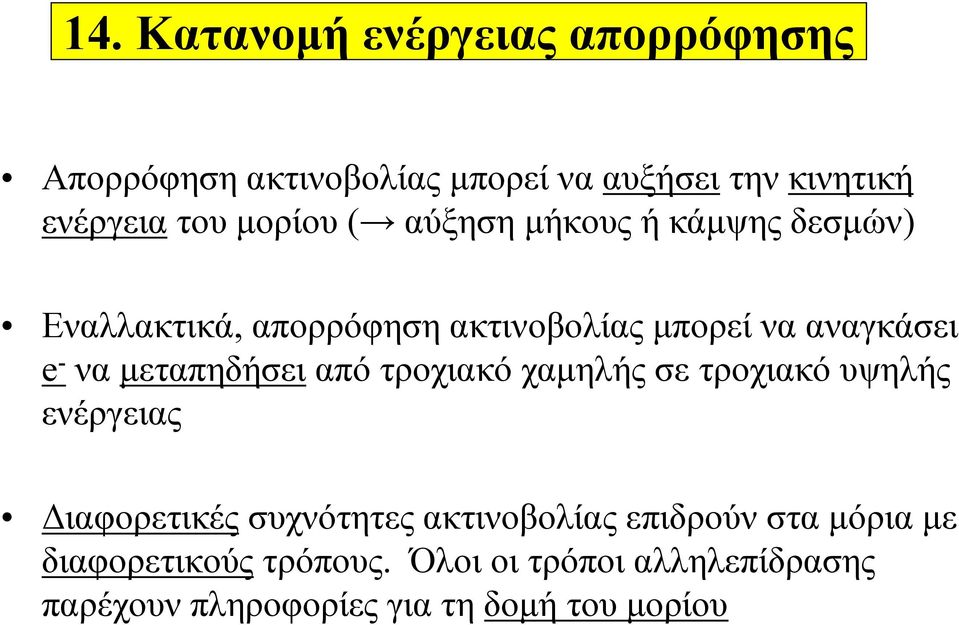 14. Κατανομή ενέργειας απορρόφησης

• Απορρόφηση ακτινοβολίας μπορεί να αυξήσει την κινητική ενέργεια του μορίου (→ αύξηση μήκους ή κάμψης δεσμών)

• Εναλλακτικά, απορρόφηση ακτινοβολίας μπορεί να αναγκάσει $e^-$ να μεταπηδήσει από τροχιακό χαμηλής σε τροχιακό υψηλής ενέργειας

• Διαφορετικές συχνότητες ακτινοβολίας επιδρούν στα μόρια με διαφορετικούς τρόπους. Όλοι οι τρόποι αλληλεπίδρασης παρέχουν πληροφορίες για τη δομή του μορίου